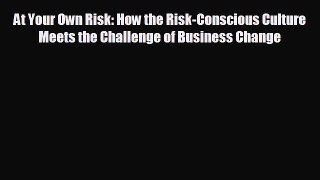 At Your Own Risk: How the Risk-Conscious Culture Meets the Challenge of Business Change